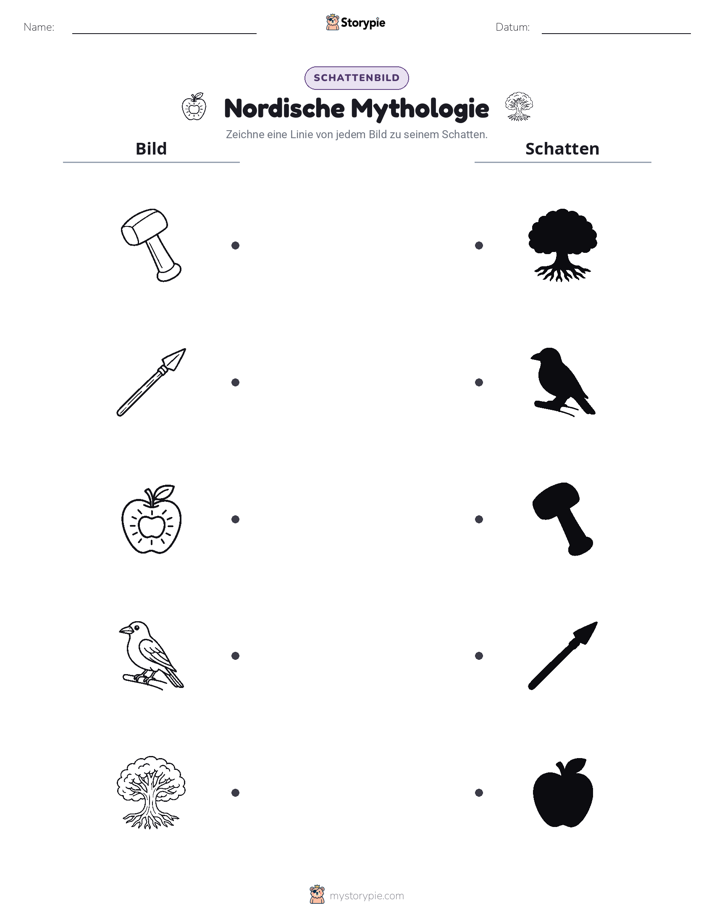 Name: ____
Storypie
Datum: ____

SCHATTENBILD

Nordische Mythologie

Zeichne eine Linie von jedem Bild zu seinem Schatten.

Bild

Schatten

mystorypie.com